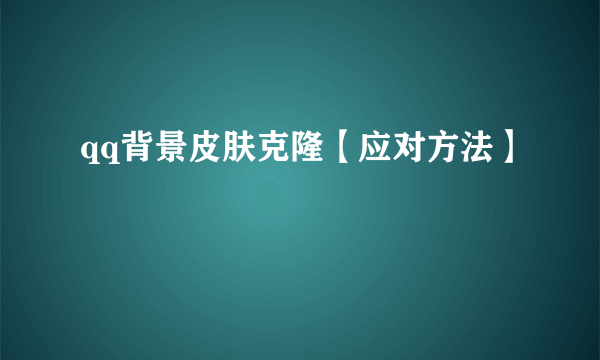 qq背景皮肤克隆【应对方法】